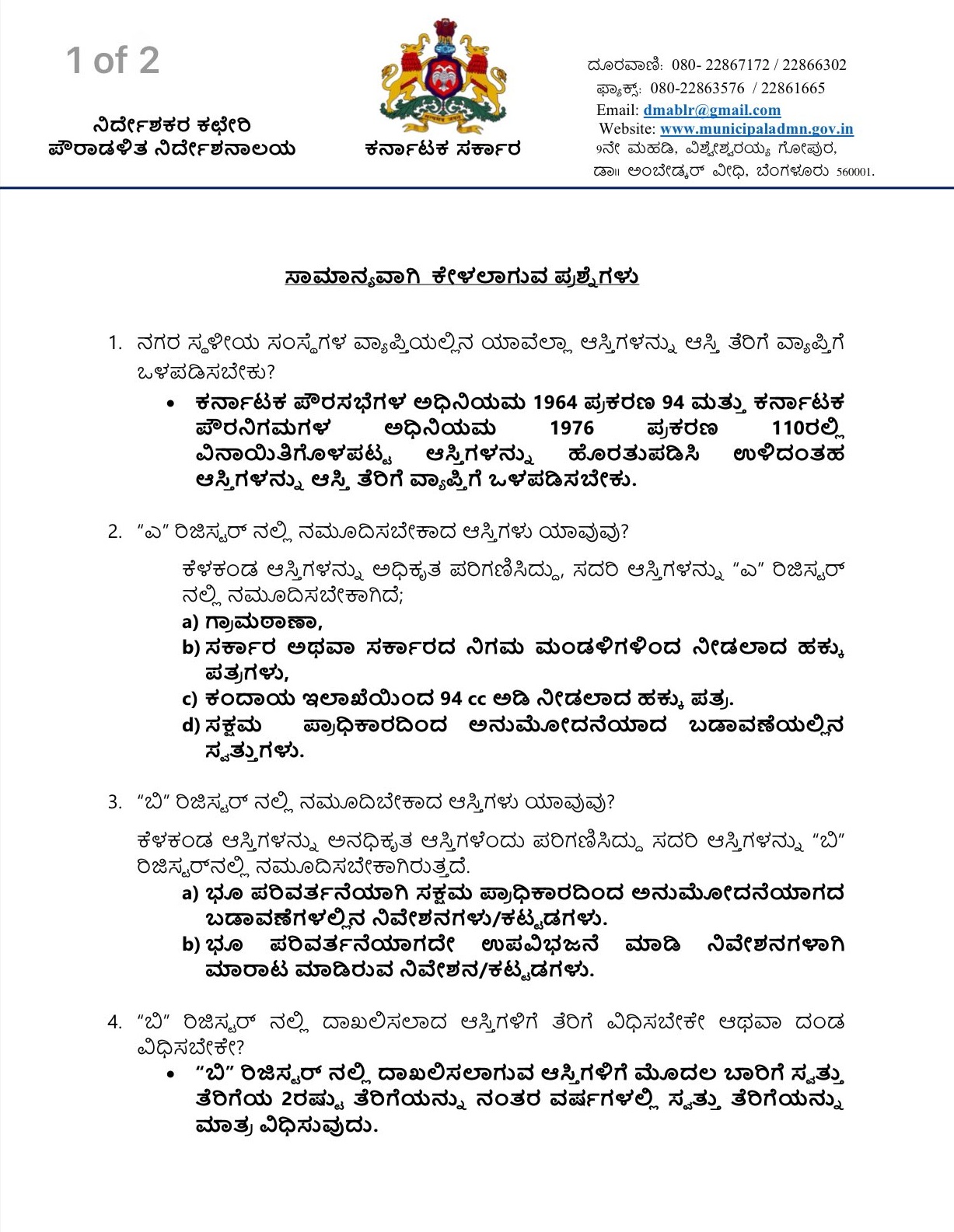 1 of 2

ನಿರ್ದೇಶಕರ ಕಛೇರಿ
ಪೌರಾಡಳಿತ ನಿರ್ದೇಶನಾಲಯ

ಕರ್ನಾಟಕ ಸರ್ಕಾರ

ದೂರವಾಣಿ: 080- 22867172 / 22866302
ಫ್ಯಾಕ್ಸ್: 080-22863576 / 22861665
Email: dmablr@gmail.com
Website: www.municipaladmn.gov.in
9ನೇ ಮಹಡಿ, ವಿಶ್ವೇಶ್ವರಯ್ಯ ಗೋಪುರ,
ಡಾ॥ ಅಂಬೇಡ್ಕರ್ ವೀಧಿ, ಬೆಂಗಳೂರು 560001.

ಸಾಮಾನ್ಯವಾಗಿ ಕೇಳಲಾಗುವ ಪ್ರಶ್ನೆಗಳು

1. ನಗರ ಸ್ಥಳೀಯ ಸಂಸ್ಥೆಗಳ ವ್ಯಾಪ್ತಿಯಲ್ಲಿನ ಯಾವೆಲ್ಲಾ ಆಸ್ತಿಗಳನ್ನು ಆಸ್ತಿ ತೆರಿಗೆ ವ್ಯಾಪ್ತಿಗೆ ಒಳಪಡಿಸಬೇಕು?
• ಕರ್ನಾಟಕ ಪೌರಸಭೆಗಳ ಅಧಿನಿಯಮ 1964 ಪ್ರಕರಣ 94 ಮತ್ತು ಕರ್ನಾಟಕ ಪೌರನಿಗಮಗಳ ಅಧಿನಿಯಮ 1976 ಪ್ರಕರಣ 110ರಲ್ಲಿ ವಿನಾಯಿತಿಗೊಳಪಟ್ಟ ಆಸ್ತಿಗಳನ್ನು ಹೊರತುಪಡಿಸಿ ಉಳಿದಂತಹ ಆಸ್ತಿಗಳನ್ನು ಆಸ್ತಿ ತೆರಿಗೆ ವ್ಯಾಪ್ತಿಗೆ ಒಳಪಡಿಸಬೇಕು.

2. “ಎ” ರಿಜಿಸ್ಟರ್ ನಲ್ಲಿ ನಮೂದಿಸಬೇಕಾದ ಆಸ್ತಿಗಳು ಯಾವುವು?
ಕೆಳಕಂಡ ಆಸ್ತಿಗಳನ್ನು ಅಧಿಕೃತ ಪರಿಗಣಿಸಿದ್ದು, ಸದರಿ ಆಸ್ತಿಗಳನ್ನು “ಎ” ರಿಜಿಸ್ಟರ್ ನಲ್ಲಿ ನಮೂದಿಸಬೇಕಾಗಿದೆ;
a) ಗ್ರಾಮಠಾಣಾ,
b) ಸರ್ಕಾರ ಅಥವಾ ಸರ್ಕಾರದ ನಿಗಮ ಮಂಡಳಿಗಳಿಂದ ನೀಡಲಾದ ಹಕ್ಕು ಪತ್ರಗಳು,
c) ಕಂದಾಯ ಇಲಾಖೆಯಿಂದ 94 cc ಅಡಿ ನೀಡಲಾದ ಹಕ್ಕು ಪತ್ರ.
d) ಸಕ್ಷಮ ಪ್ರಾಧಿಕಾರದಿಂದ ಅನುಮೋದನೆಯಾದ ಬಡಾವಣೆಯಲ್ಲಿನ ಸ್ವತ್ತುಗಳು.

3. “ಬಿ” ರಿಜಿಸ್ಟರ್ ನಲ್ಲಿ ನಮೂದಿಬೇಕಾದ ಆಸ್ತಿಗಳು ಯಾವುವು?
ಕೆಳಕಂಡ ಆಸ್ತಿಗಳನ್ನು ಅನಧಿಕೃತ ಆಸ್ತಿಗಳೆಂದು ಪರಿಗಣಿಸಿದ್ದು ಸದರಿ ಆಸ್ತಿಗಳನ್ನು “ಬಿ” ರಿಜಿಸ್ಟರ್‌ನಲ್ಲಿ ನಮೂದಿಸಬೇಕಾಗಿರುತ್ತದೆ.
a) ಭೂ ಪರಿವರ್ತನೆಯಾಗಿ ಸಕ್ಷಮ ಪ್ರಾಧಿಕಾರದಿಂದ ಅನುಮೋದನೆಯಾಗದ ಬಡಾವಣೆಗಳಲ್ಲಿನ ನಿವೇಶನಗಳು/ಕಟ್ಟಡಗಳು.
b) ಭೂ ಪರಿವರ್ತನೆಯಾಗದೇ ಉಪವಿಭಜನೆ ಮಾಡಿ ನಿವೇಶನಗಳಾಗಿ ಮಾರಾಟ ಮಾಡಿರುವ ನಿವೇಶನ/ಕಟ್ಟಡಗಳು.

4. “ಬಿ” ರಿಜಿಸ್ಟರ್ ನಲ್ಲಿ ದಾಖಲಿಸಲಾದ ಆಸ್ತಿಗಳಿಗೆ ತೆರಿಗೆ ವಿಧಿಸಬೇಕೇ ಅಥವಾ ದಂಡ ವಿಧಿಸಬೇಕೇ?
• “ಬಿ” ರಿಜಿಸ್ಟರ್ ನಲ್ಲಿ ದಾಖಲಿಸಲಾಗುವ ಆಸ್ತಿಗಳಿಗೆ ಮೊದಲ ಬಾರಿಗೆ ಸ್ವತ್ತು ತೆರಿಗೆಯ 2ರಷ್ಟು ತೆರಿಗೆಯನ್ನು ನಂತರ ವರ್ಷಗಳಲ್ಲಿ ಸ್ವತ್ತು ತೆರಿಗೆಯನ್ನು ಮಾತ್ರ ವಿಧಿಸುವುದು.